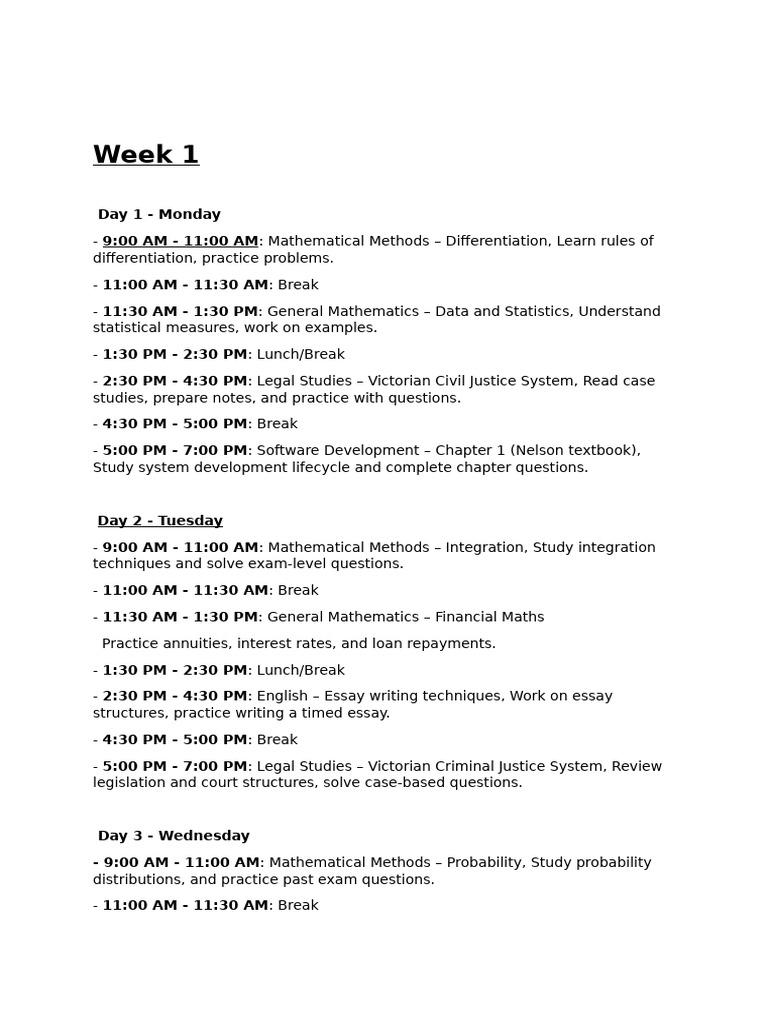 Week 1

Day 1 - Monday

- 9:00 AM - 11:00 AM: Mathematical Methods – Differentiation, Learn rules of differentiation, practice problems.

- 11:00 AM - 11:30 AM: Break

- 11:30 AM - 1:30 PM: General Mathematics – Data and Statistics, Understand statistical measures, work on examples.

- 1:30 PM - 2:30 PM: Lunch/Break

- 2:30 PM - 4:30 PM: Legal Studies – Victorian Civil Justice System, Read case studies, prepare notes, and practice with questions.

- 4:30 PM - 5:00 PM: Break

- 5:00 PM - 7:00 PM: Software Development – Chapter 1 (Nelson textbook), Study system development lifecycle and complete chapter questions.

Day 2 - Tuesday

- 9:00 AM - 11:00 AM: Mathematical Methods – Integration, Study integration techniques and solve exam-level questions.

- 11:00 AM - 11:30 AM: Break

- 11:30 AM - 1:30 PM: General Mathematics – Financial Maths

Practice annuities, interest rates, and loan repayments.

- 1:30 PM - 2:30 PM: Lunch/Break

- 2:30 PM - 4:30 PM: English – Essay writing techniques, Work on essay structures, practice writing a timed essay.

- 4:30 PM - 5:00 PM: Break

- 5:00 PM - 7:00 PM: Legal Studies – Victorian Criminal Justice System, Review legislation and court structures, solve case-based questions.

Day 3 - Wednesday

- 9:00 AM - 11:00 AM: Mathematical Methods – Probability, Study probability distributions, and practice past exam questions.

- 11:00 AM - 11:30 AM: Break